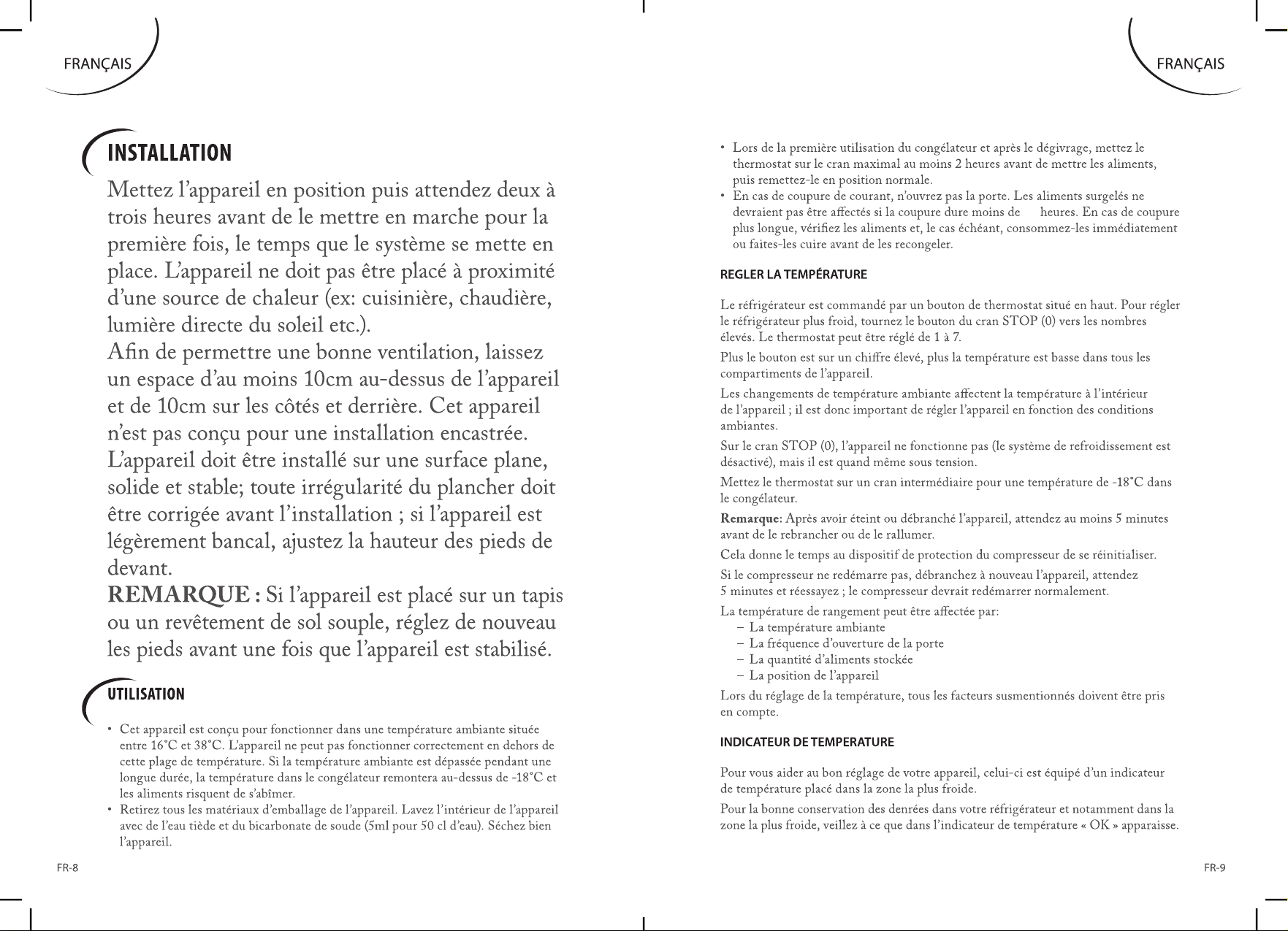 FRANÇAIS

INSTALLATION

Mettez l'appareil en position puis attendez deux à trois heures avant de le mettre en marche pour la première fois, le temps que le système se mette en place. L'appareil ne doit pas être placé à proximité d'une source de chaleur (ex: cuisinière, chaudière, lumière directe du soleil etc.).
Afin de permettre une bonne ventilation, laissez un espace d'au moins 10cm au-dessus de l'appareil et de 10cm sur les côtés et derrière. Cet appareil n'est pas conçu pour une installation encastrée.
L'appareil doit être installé sur une surface plane, solide et stable; toute irrégularité du plancher doit être corrigée avant l'installation ; si l'appareil est légèrement bancal, ajustez la hauteur des pieds de devant.
REMARQUE : Si l'appareil est placé sur un tapis ou un revêtement de sol souple, réglez de nouveau les pieds avant une fois que l'appareil est stabilisé.

UTILISATION

• Cet appareil est conçu pour fonctionner dans une température ambiante située entre 16°C et 38°C. L'appareil ne peut pas fonctionner correctement en dehors de cette plage de température. Si la température ambiante est dépassée pendant une longue durée, la température dans le congélateur remontera au-dessus de -18°C et les aliments risquent de s'abîmer.
• Retirez tous les matériaux d'emballage de l'appareil. Lavez l'intérieur de l'appareil avec de l'eau tiède et du bicarbonate de soude (5ml pour 50 cl d'eau). Séchez bien l'appareil.

FR-8

FRANÇAIS

• Lors de la première utilisation du congélateur et après le dégivrage, mettez le thermostat sur le cran maximal au moins 2 heures avant de mettre les aliments, puis remettez-le en position normale.
• En cas de coupure de courant, n'ouvrez pas la porte. Les aliments surgelés ne devraient pas être affectés si la coupure dure moins de heures. En cas de coupure plus longue, vérifiez les aliments et, le cas échéant, consommez-les immédiatement ou faites-les cuire avant de les recongeler.

REGLER LA TEMPÉRATURE

Le réfrigérateur est commandé par un bouton de thermostat situé en haut. Pour régler le réfrigérateur plus froid, tournez le bouton du cran STOP (0) vers les nombres élevés. Le thermostat peut être réglé de 1 à 7.
Plus le bouton est sur un chiffre élevé, plus la température est basse dans tous les compartiments de l'appareil.
Les changements de température ambiante affectent la température à l'intérieur de l'appareil ; il est donc important de régler l'appareil en fonction des conditions ambiantes.
Sur le cran STOP (0), l'appareil ne fonctionne pas (le système de refroidissement est désactivé), mais il est quand même sous tension.
Mettez le thermostat sur un cran intermédiaire pour une température de -18°C dans le congélateur.
Remarque: Après avoir éteint ou débranché l'appareil, attendez au moins 5 minutes avant de le rebrancher ou de le rallumer.
Cela donne le temps au dispositif de protection du compresseur de se réinitialiser.
Si le compresseur ne redémarre pas, débranchez à nouveau l'appareil, attendez 5 minutes et réessayez ; le compresseur devrait redémarrer normalement.
La température de rangement peut être affectée par:
– La température ambiante
– La fréquence d'ouverture de la porte
– La quantité d'aliments stockée
– La position de l'appareil
Lors du réglage de la température, tous les facteurs susmentionnés doivent être pris en compte.

INDICATEUR DE TEMPERATURE

Pour vous aider au bon réglage de votre appareil, celui-ci est équipé d'un indicateur de température placé dans la zone la plus froide.
Pour la bonne conservation des denrées dans votre réfrigérateur et notamment dans la zone la plus froide, veillez à ce que dans l'indicateur de température « OK » apparaisse.

FR-9